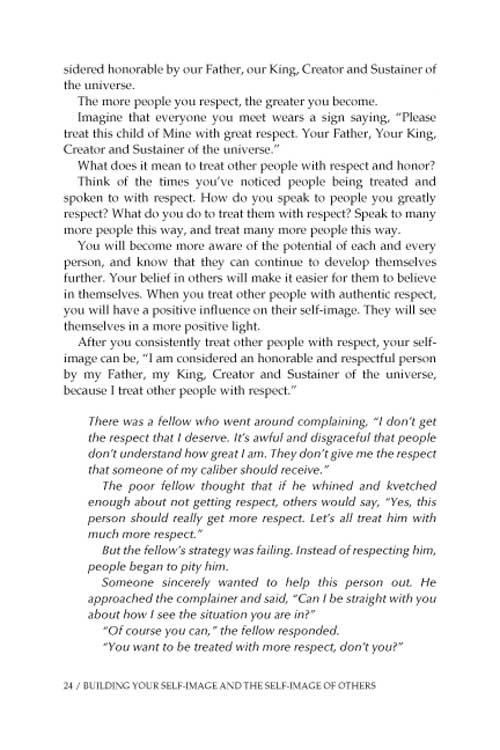 sidered honorable by our Father, our King, Creator and Sustainer of the universe.

The more people you respect, the greater you become.

Imagine that everyone you meet wears a sign saying, "Please treat this child of Mine with great respect. Your Father, Your King, Creator and Sustainer of the universe."

What does it mean to treat other people with respect and honor?

Think of the times you've noticed people being treated and spoken to with respect. How do you speak to people you greatly respect? What do you do to treat them with respect? Speak to many more people this way, and treat many more people this way.

You will become more aware of the potential of each and every person, and know that they can continue to develop themselves further. Your belief in others will make it easier for them to believe in themselves. When you treat other people with authentic respect, you will have a positive influence on their self-image. They will see themselves in a more positive light.

After you consistently treat other people with respect, your self-image can be, "I am considered an honorable and respectful person by my Father, my King, Creator and Sustainer of the universe, because I treat other people with respect."

There was a fellow who went around complaining, "I don't get the respect that I deserve. It's awful and disgraceful that people don't understand how great I am. They don't give me the respect that someone of my caliber should receive."

The poor fellow thought that if he whined and kvetched enough about not getting respect, others would say, "Yes, this person should really get more respect. Let's all treat him with much more respect."

But the fellow's strategy was failing. Instead of respecting him, people began to pity him.

Someone sincerely wanted to help this person out. He approached the complainer and said, "Can I be straight with you about how I see the situation you are in?"

"Of course you can," the fellow responded.

"You want to be treated with more respect, don't you?"

24 / BUILDING YOUR SELF-IMAGE AND THE SELF-IMAGE OF OTHERS